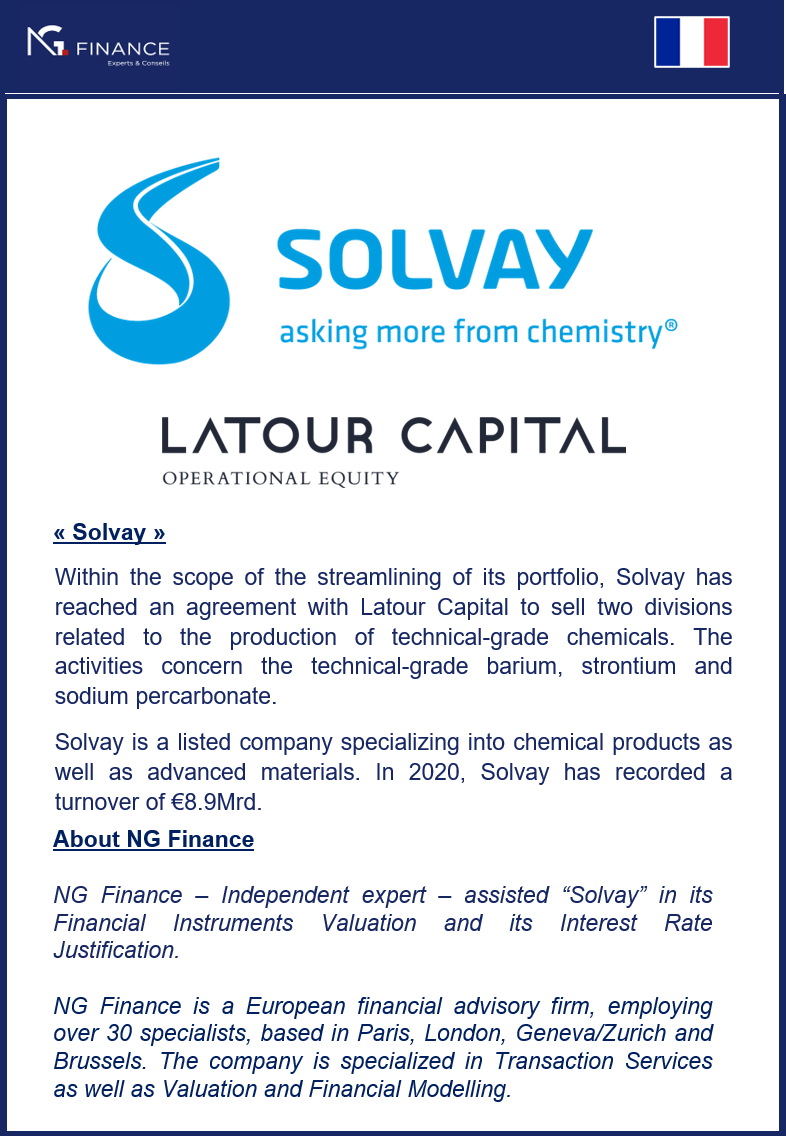 NG FINANCE
Experts & Conseils

SOLVAY
asking more from chemistry®

LATOUR CAPITAL
OPERATIONAL EQUITY

« Solvay »

Within the scope of the streamlining of its portfolio, Solvay has reached an agreement with Latour Capital to sell two divisions related to the production of technical-grade chemicals. The activities concern the technical-grade barium, strontium and sodium percarbonate.

Solvay is a listed company specializing into chemical products as well as advanced materials. In 2020, Solvay has recorded a turnover of €8.9Mrd.

About NG Finance

NG Finance – Independent expert – assisted "Solvay" in its Financial Instruments Valuation and its Interest Rate Justification.

NG Finance is a European financial advisory firm, employing over 30 specialists, based in Paris, London, Geneva/Zurich and Brussels. The company is specialized in Transaction Services as well as Valuation and Financial Modelling.